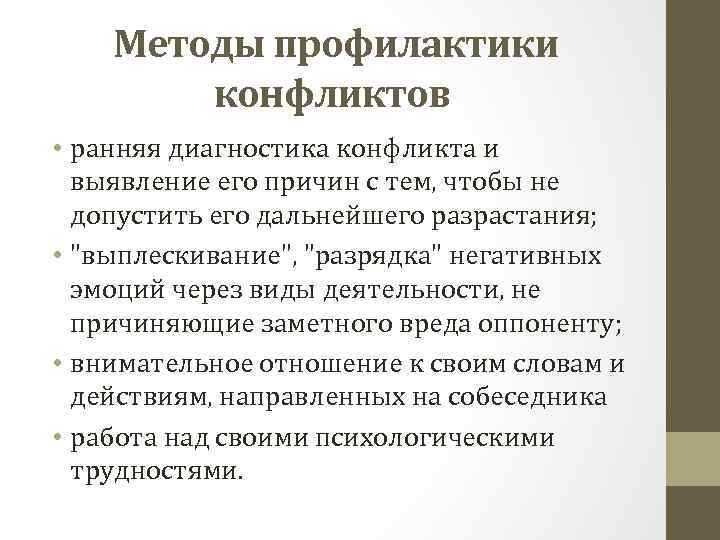 Методы профилактики конфликтов

• ранняя диагностика конфликта и выявление его причин с тем, чтобы не допустить его дальнейшего разрастания;

• "выплескивание", "разрядка" негативных эмоций через виды деятельности, не причиняющие заметного вреда оппоненту;

• внимательное отношение к своим словам и действиям, направленных на собеседника

• работа над своими психологическими трудностями.